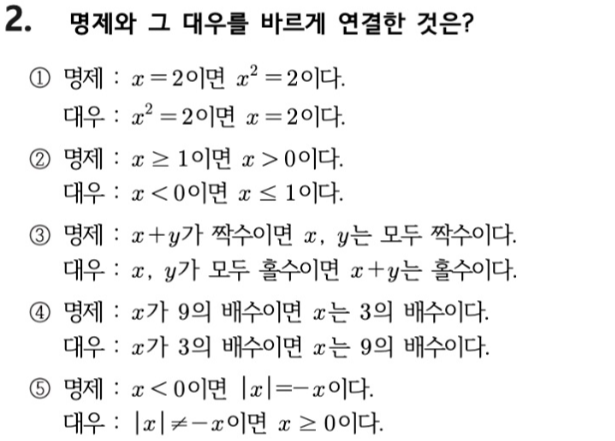 2. 명제와 그 대우를 바르게 연결한 것은?

① 명제 : $x=2$이면 $x^2=2$이다.
대우 : $x^2=2$이면 $x=2$이다.

② 명제 : $x \geq 1$이면 $x>0$이다.
대우 : $x<0$이면 $x \leq 1$이다.

③ 명제 : $x+y$가 짝수이면 $x$, $y$는 모두 짝수이다.
대우 : $x$, $y$가 모두 홀수이면 $x+y$는 홀수이다.

④ 명제 : $x$가 9의 배수이면 $x$는 3의 배수이다.
대우 : $x$가 3의 배수이면 $x$는 9의 배수이다.

⑤ 명제 : $x<0$이면 $|x|=-x$이다.
대우 : $|x| \neq -x$이면 $x \geq 0$이다.